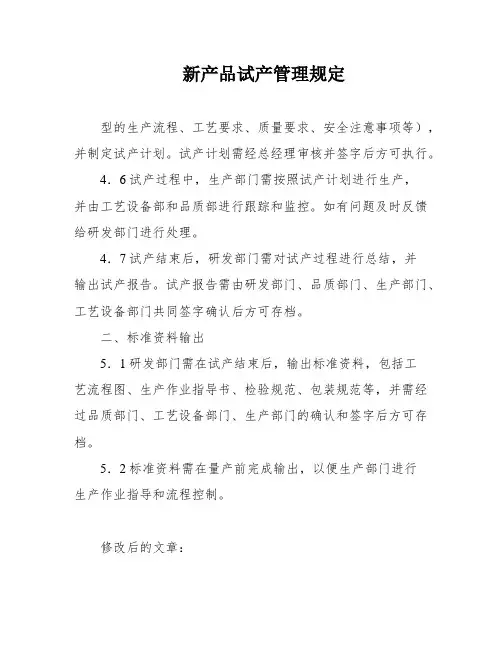 新产品试产管理规定

型的生产流程、工艺要求、质量要求、安全注意事项等），并制定试产计划。试产计划需经总经理审核并签字后方可执行。

4．6试产过程中，生产部门需按照试产计划进行生产，并由工艺设备部和品质部进行跟踪和监控。如有问题及时反馈给研发部门进行处理。

4．7试产结束后，研发部门需对试产过程进行总结，并输出试产报告。试产报告需由研发部门、品质部门、生产部门、工艺设备部门共同签字确认后方可存档。

二、标准资料输出

5．1研发部门需在试产结束后，输出标准资料，包括工艺流程图、生产作业指导书、检验规范、包装规范等，并需经过品质部门、工艺设备部门、生产部门的确认和签字后方可存档。

5．2标准资料需在量产前完成输出，以便生产部门进行生产作业指导和流程控制。

修改后的文章：